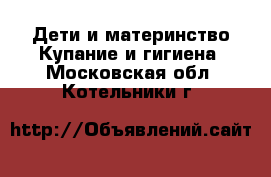 Дети и материнство Купание и гигиена Московская обл Котельники г

http://Объявлений.сайт